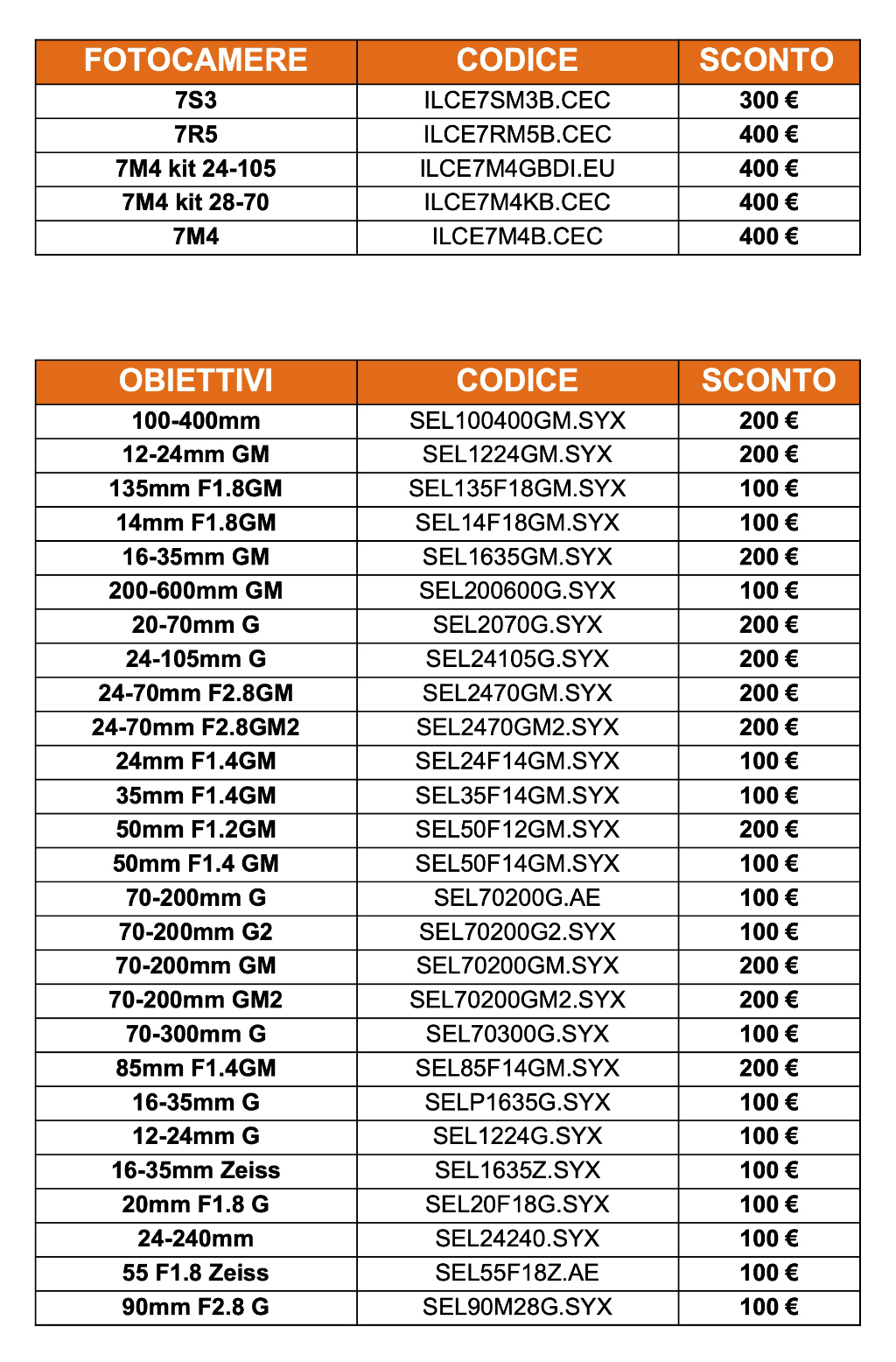 | FOTOCAMERE | CODICE | SCONTO |
|---|---|---|
| 7S3 | ILCE7SM3B.CEC | 300 € |
| 7R5 | ILCE7RM5B.CEC | 400 € |
| 7M4 kit 24-105 | ILCE7M4GBDI.EU | 400 € |
| 7M4 kit 28-70 | ILCE7M4KB.CEC | 400 € |
| 7M4 | ILCE7M4B.CEC | 400 € |

| OBIETTIVI | CODICE | SCONTO |
|---|---|---|
| 100-400mm | SEL100400GM.SYX | 200 € |
| 12-24mm GM | SEL1224GM.SYX | 200 € |
| 135mm F1.8GM | SEL135F18GM.SYX | 100 € |
| 14mm F1.8GM | SEL14F18GM.SYX | 100 € |
| 16-35mm GM | SEL1635GM.SYX | 200 € |
| 200-600mm GM | SEL200600G.SYX | 100 € |
| 20-70mm G | SEL2070G.SYX | 200 € |
| 24-105mm G | SEL24105G.SYX | 200 € |
| 24-70mm F2.8GM | SEL2470GM.SYX | 200 € |
| 24-70mm F2.8GM2 | SEL2470GM2.SYX | 200 € |
| 24mm F1.4GM | SEL24F14GM.SYX | 100 € |
| 35mm F1.4GM | SEL35F14GM.SYX | 100 € |
| 50mm F1.2GM | SEL50F12GM.SYX | 200 € |
| 50mm F1.4 GM | SEL50F14GM.SYX | 100 € |
| 70-200mm G | SEL70200G.AE | 100 € |
| 70-200mm G2 | SEL70200G2.SYX | 100 € |
| 70-200mm GM | SEL70200GM.SYX | 200 € |
| 70-200mm GM2 | SEL70200GM2.SYX | 200 € |
| 70-300mm G | SEL70300G.SYX | 100 € |
| 85mm F1.4GM | SEL85F14GM.SYX | 200 € |
| 16-35mm G | SELP1635G.SYX | 100 € |
| 12-24mm G | SEL1224G.SYX | 100 € |
| 16-35mm Zeiss | SEL1635Z.SYX | 100 € |
| 20mm F1.8 G | SEL20F18G.SYX | 100 € |
| 24-240mm | SEL24240.SYX | 100 € |
| 55 F1.8 Zeiss | SEL55F18Z.AE | 100 € |
| 90mm F2.8 G | SEL90M28G.SYX | 100 € |